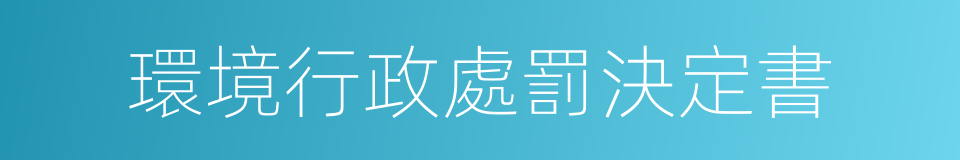 環境行政處罰決定書